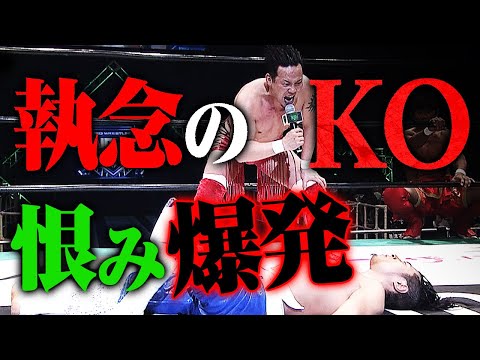 執念のKO
恨み爆発